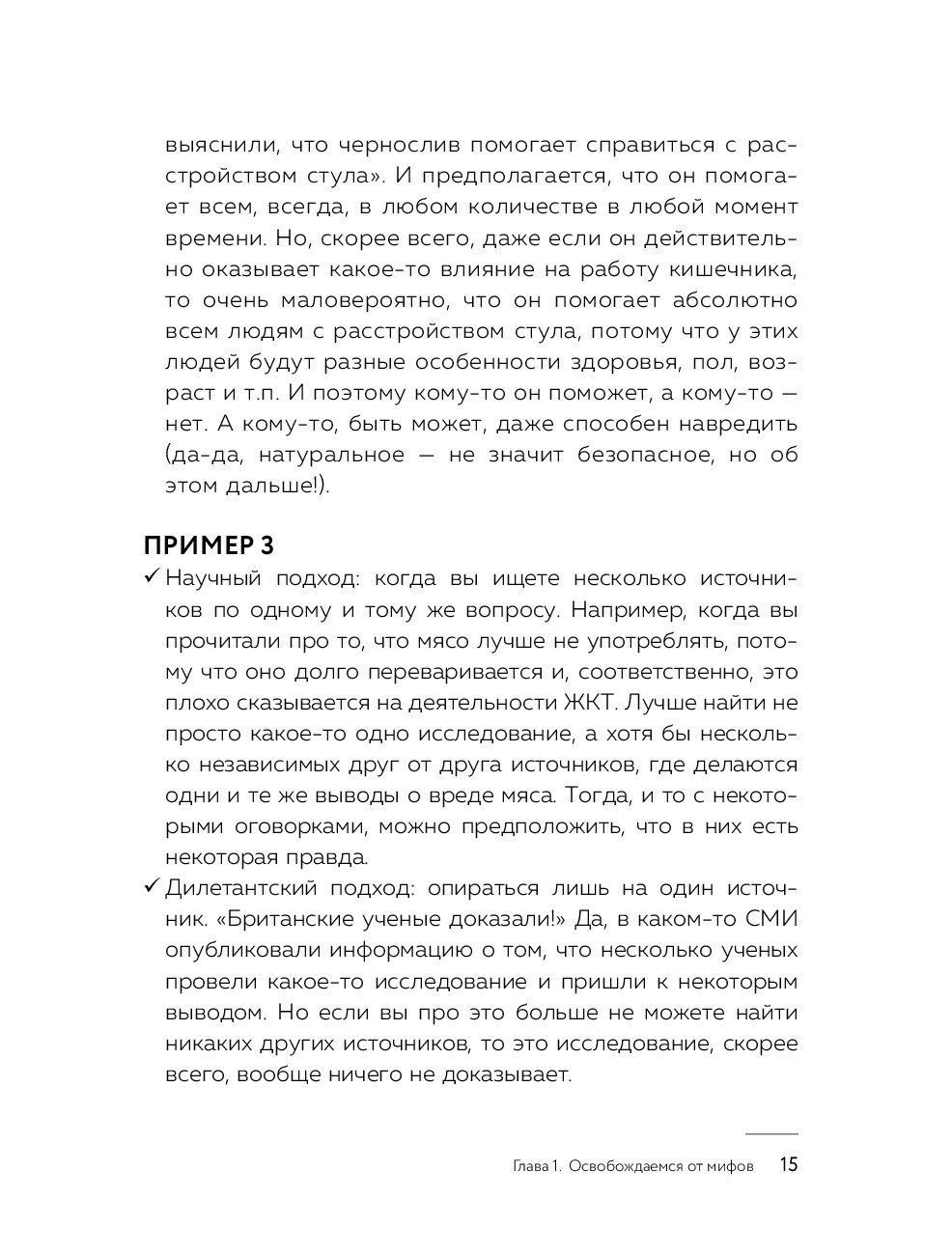 выяснили, что чернослив помогает справиться с расстройством стула». И предполагается, что он помогает всем, всегда, в любом количестве в любой момент времени. Но, скорее всего, даже если он действительно оказывает какое-то влияние на работу кишечника, то очень маловероятно, что он помогает абсолютно всем людям с расстройством стула, потому что у этих людей будут разные особенности здоровья, пол, возраст и т.п. И поэтому кому-то он поможет, а кому-то — нет. А кому-то, быть может, даже способен навредить (да-да, натуральное — не значит безопасное, но об этом дальше!).

ПРИМЕР 3

✓ Научный подход: когда вы ищете несколько источников по одному и тому же вопросу. Например, когда вы прочитали про то, что мясо лучше не употреблять, потому что оно долго переваривается и, соответственно, это плохо сказывается на деятельности ЖКТ. Лучше найти не просто какое-то одно исследование, а хотя бы несколько независимых друг от друга источников, где делаются одни и те же выводы о вреде мяса. Тогда, и то с некоторыми оговорками, можно предположить, что в них есть некоторая правда.

✓ Дилетантский подход: опираться лишь на один источник. «Британские ученые доказали!» Да, в каком-то СМИ опубликовали информацию о том, что несколько ученых провели какое-то исследование и пришли к некоторым выводом. Но если вы про это больше не можете найти никаких других источников, то это исследование, скорее всего, вообще ничего не доказывает.

Глава 1. Освобождаемся от мифов 15